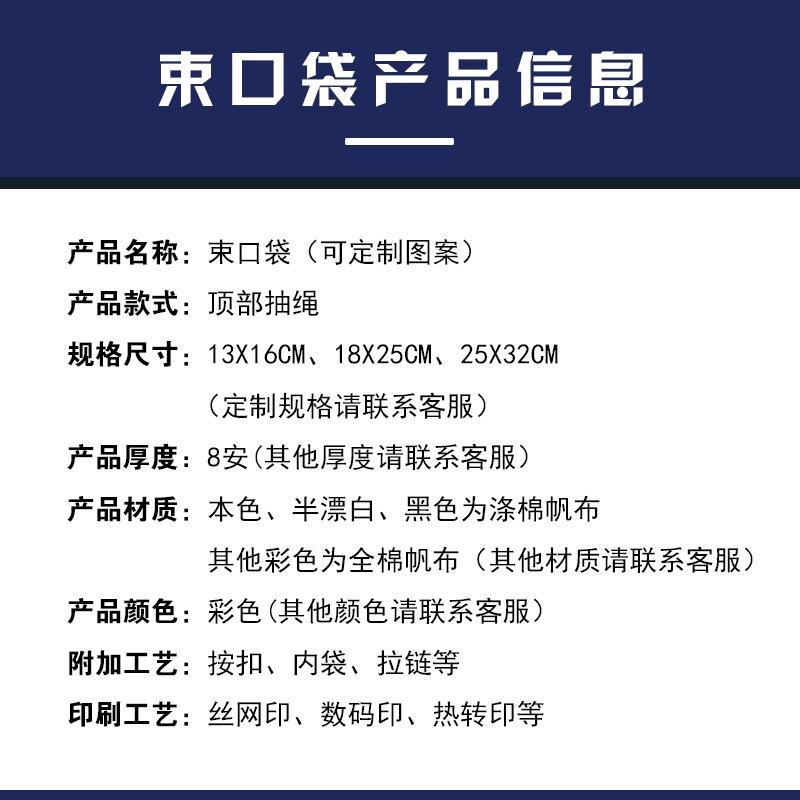 束口袋产品信息

产品名称：束口袋（可定制图案）

产品款式：顶部抽绳

规格尺寸：13X16CM、18X25CM、25X32CM
（定制规格请联系客服）

产品厚度：8安(其他厚度请联系客服）

产品材质：本色、半漂白、黑色为涤棉帆布
其他彩色为全棉帆布（其他材质请联系客服）

产品颜色：彩色(其他颜色请联系客服）

附加工艺：按扣、内袋、拉链等

印刷工艺：丝网印、数码印、热转印等